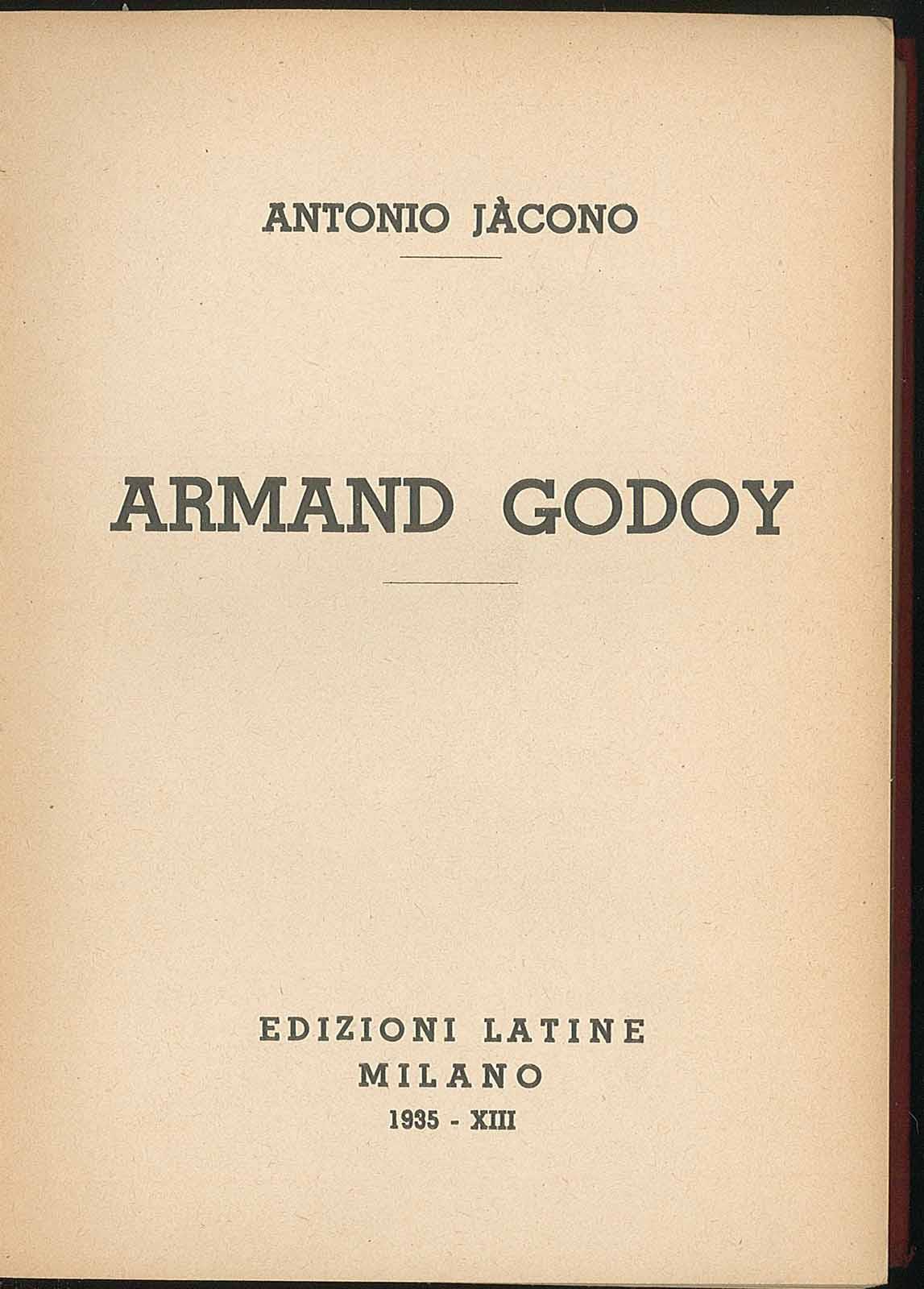 ANTONIO JÀCONO

ARMAND GODOY

EDIZIONI LATINE
MILANO
1935 - XIII